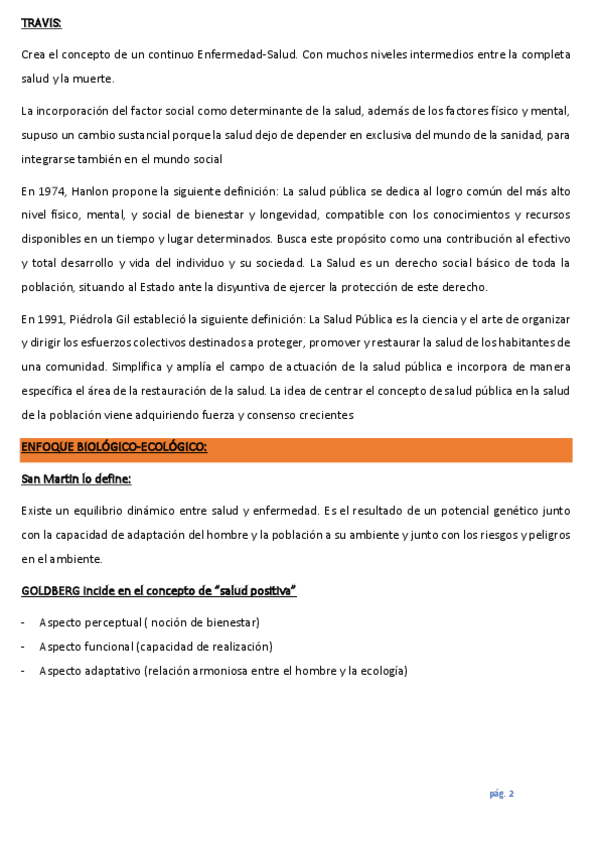 TRAVIS:

Crea el concepto de un continuo Enfermedad-Salud. Con muchos niveles intermedios entre la completa salud y la muerte.

La incorporación del factor social como determinante de la salud, además de los factores físico y mental, supuso un cambio sustancial porque la salud dejo de depender en exclusiva del mundo de la sanidad, para integrarse también en el mundo social

En 1974, Hanlon propone la siguiente definición: La salud pública se dedica al logro común del más alto nivel físico, mental, y social de bienestar y longevidad, compatible con los conocimientos y recursos disponibles en un tiempo y lugar determinados. Busca este propósito como una contribución al efectivo y total desarrollo y vida del individuo y su sociedad. La Salud es un derecho social básico de toda la población, situando al Estado ante la disyuntiva de ejercer la protección de este derecho.

En 1991, Piédrola Gil estableció la siguiente definición: La Salud Pública es la ciencia y el arte de organizar y dirigir los esfuerzos colectivos destinados a proteger, promover y restaurar la salud de los habitantes de una comunidad. Simplifica y amplía el campo de actuación de la salud pública e incorpora de manera específica el área de la restauración de la salud. La idea de centrar el concepto de salud pública en la salud de la población viene adquiriendo fuerza y consenso crecientes

ENFOQUE BIOLÓGICO-ECOLÓGICO:

San Martin lo define:

Existe un equilibrio dinámico entre salud y enfermedad. Es el resultado de un potencial genético junto con la capacidad de adaptación del hombre y la población a su ambiente y junto con los riesgos y peligros en el ambiente.

GOLDBERG incide en el concepto de "salud positiva"

- Aspecto perceptual ( noción de bienestar)
- Aspecto funcional (capacidad de realización)
- Aspecto adaptativo (relación armoniosa entre el hombre y la ecología)

pág. 2